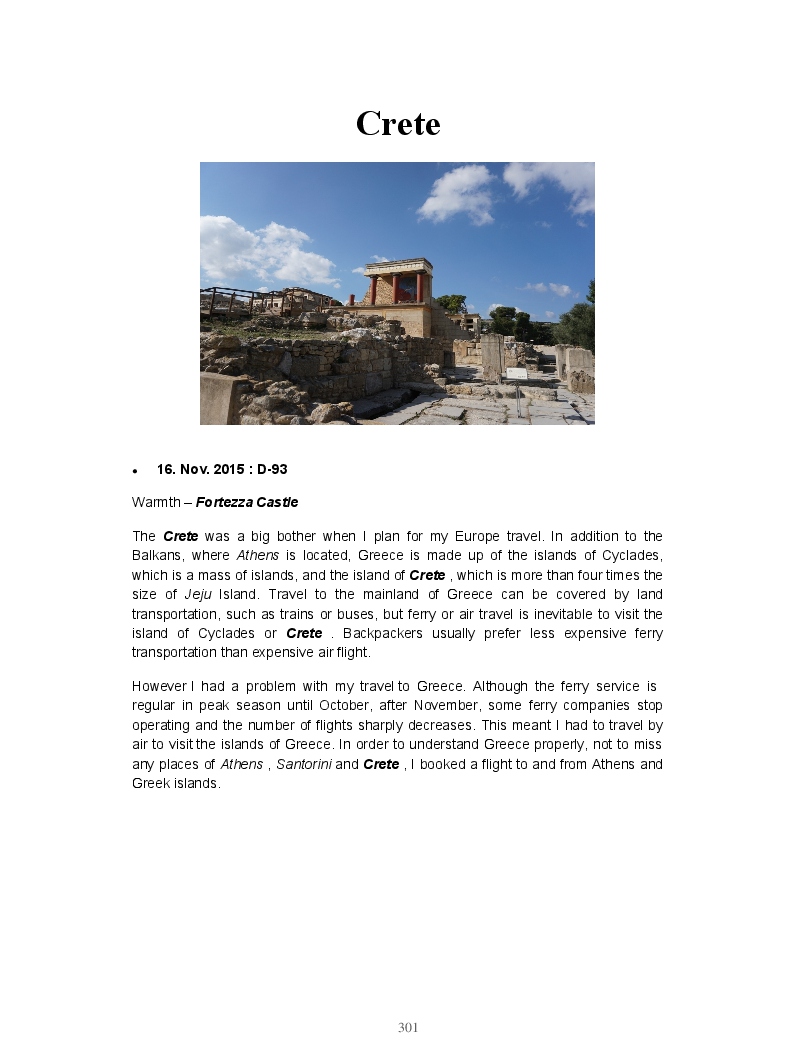 Crete

• 16. Nov. 2015 : D-93

Warmth – Fortezza Castle

The Crete was a big bother when I plan for my Europe travel. In addition to the Balkans, where Athens is located, Greece is made up of the islands of Cyclades, which is a mass of islands, and the island of Crete , which is more than four times the size of Jeju Island. Travel to the mainland of Greece can be covered by land transportation, such as trains or buses, but ferry or air travel is inevitable to visit the island of Cyclades or Crete . Backpackers usually prefer less expensive ferry transportation than expensive air flight.

However I had a problem with my travel to Greece. Although the ferry service is regular in peak season until October, after November, some ferry companies stop operating and the number of flights sharply decreases. This meant I had to travel by air to visit the islands of Greece. In order to understand Greece properly, not to miss any places of Athens , Santorini and Crete , I booked a flight to and from Athens and Greek islands.

301